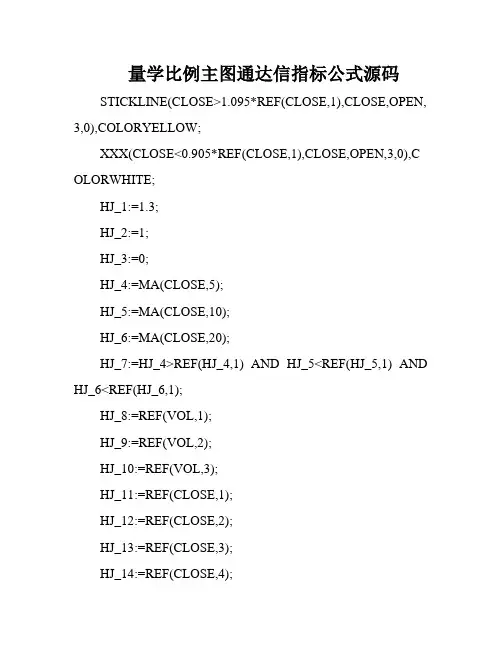 量学比例主图通达信指标公式源码

STICKLINE(CLOSE>1.095*REF(CLOSE,1),CLOSE,OPEN,3,0),COLORYELLOW;

XXX(CLOSE<0.905*REF(CLOSE,1),CLOSE,OPEN,3,0),COLORWHITE;

HJ_1:=1.3;

HJ_2:=1;

HJ_3:=0;

HJ_4:=MA(CLOSE,5);

HJ_5:=MA(CLOSE,10);

HJ_6:=MA(CLOSE,20);

HJ_7:=HJ_4>REF(HJ_4,1) AND HJ_5<REF(HJ_5,1) AND HJ_6<REF(HJ_6,1);

HJ_8:=REF(VOL,1);

HJ_9:=REF(VOL,2);

HJ_10:=REF(VOL,3);

HJ_11:=REF(CLOSE,1);

HJ_12:=REF(CLOSE,2);

HJ_13:=REF(CLOSE,3);

HJ_14:=REF(CLOSE,4);